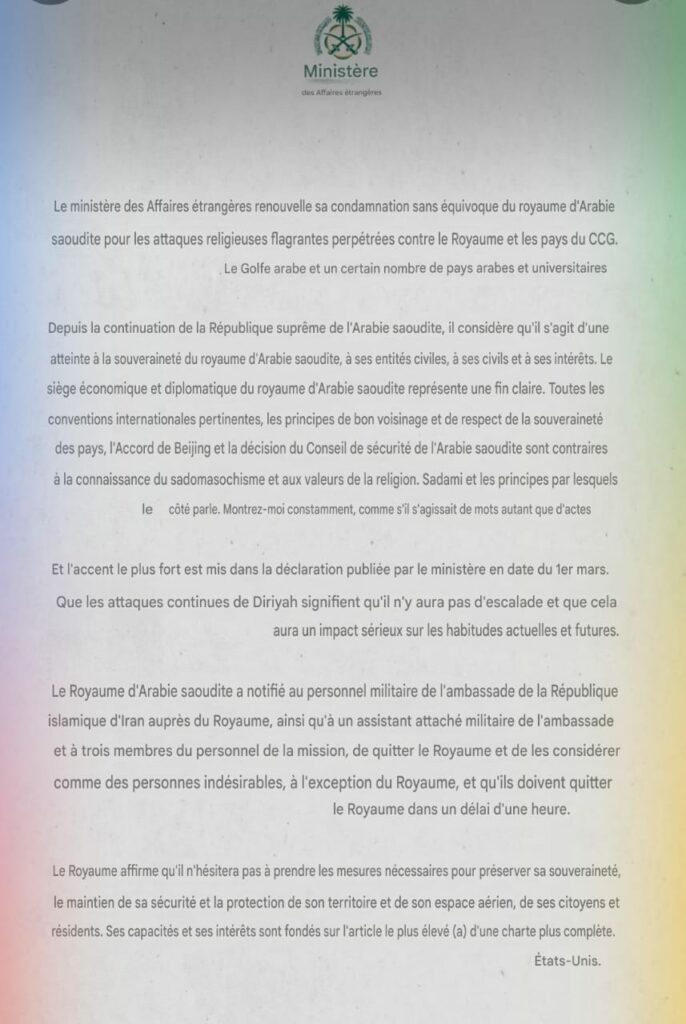 Ministère
des Affaires étrangères

Le ministère des Affaires étrangères renouvelle sa condamnation sans équivoque du royaume d'Arabie saoudite pour les attaques religieuses flagrantes perpétrées contre le Royaume et les pays du CCG.
. Le Golfe arabe et un certain nombre de pays arabes et universitaires

Depuis la continuation de la République suprême de l'Arabie saoudite, il considère qu'il s'agit d'une atteinte à la souveraineté du royaume d'Arabie saoudite, à ses entités civiles, à ses civils et à ses intérêts. Le siège économique et diplomatique du royaume d'Arabie saoudite représente une fin claire. Toutes les conventions internationales pertinentes, les principes de bon voisinage et de respect de la souveraineté des pays, l'Accord de Beijing et la décision du Conseil de sécurité de l'Arabie saoudite sont contraires à la connaissance du sadomasochisme et aux valeurs de la religion. Sadami et les principes par lesquels le côté parle. Montrez-moi constamment, comme s'il s'agissait de mots autant que d'actes

Et l'accent le plus fort est mis dans la déclaration publiée par le ministère en date du 1er mars. Que les attaques continues de Diriyah signifient qu'il n'y aura pas d'escalade et que cela aura un impact sérieux sur les habitudes actuelles et futures.

Le Royaume d'Arabie saoudite a notifié au personnel militaire de l'ambassade de la République islamique d'Iran auprès du Royaume, ainsi qu'à un assistant attaché militaire de l'ambassade et à trois membres du personnel de la mission, de quitter le Royaume et de les considérer comme des personnes indésirables, à l'exception du Royaume, et qu'ils doivent quitter le Royaume dans un délai d'une heure.

Le Royaume affirme qu'il n'hésitera pas à prendre les mesures nécessaires pour préserver sa souveraineté, le maintien de sa sécurité et la protection de son territoire et de son espace aérien, de ses citoyens et résidents. Ses capacités et ses intérêts sont fondés sur l'article le plus élevé (a) d'une charte plus complète.
États-Unis.